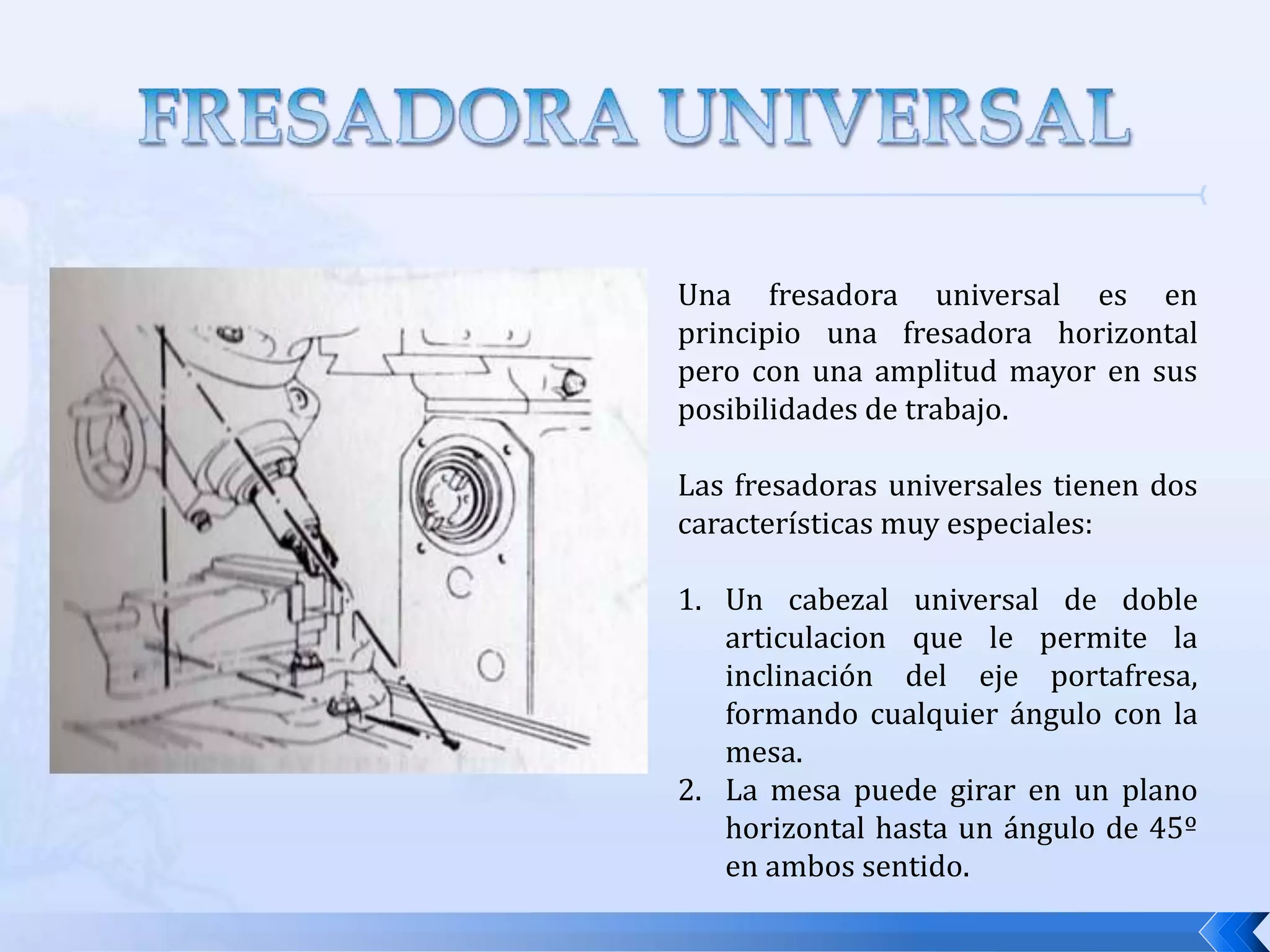 FRESADORA UNIVERSAL

Una fresadora universal es en principio una fresadora horizontal pero con una amplitud mayor en sus posibilidades de trabajo.

Las fresadoras universales tienen dos características muy especiales:

1. Un cabezal universal de doble articulacion que le permite la inclinación del eje portafresa, formando cualquier ángulo con la mesa.
2. La mesa puede girar en un plano horizontal hasta un ángulo de 45º en ambos sentido.